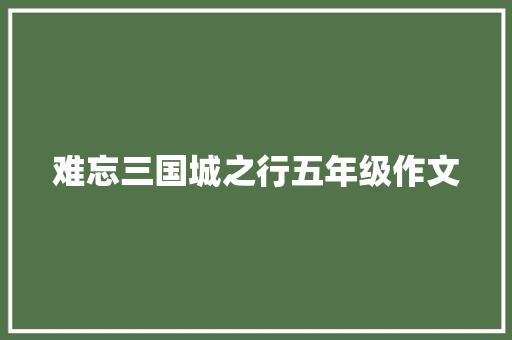 难忘三国城之行五年级作文